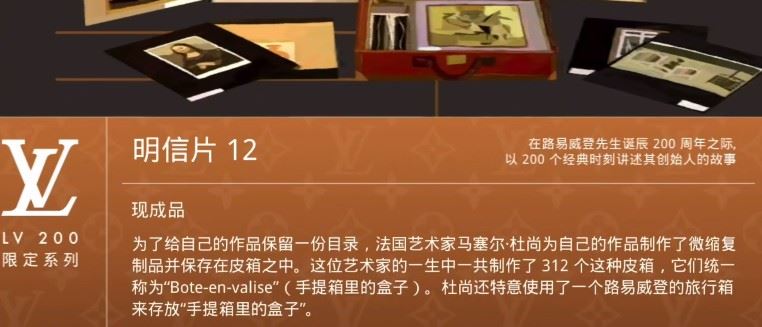 LV

LV 200
限定系列

明信片 12

在路易威登先生诞辰 200 周年之际，
以 200 个经典时刻讲述其创始人的故事

现成品

为了给自己的作品保留一份目录，法国艺术家马塞尔·杜尚为自己的作品制作了微缩复制品并保存在皮箱之中。这位艺术家的一生中一共制作了 312 个这种皮箱，它们统一称为“Bote-en-valise”（手提箱里的盒子）。杜尚还特意使用了一个路易威登的旅行箱来存放“手提箱里的盒子”。